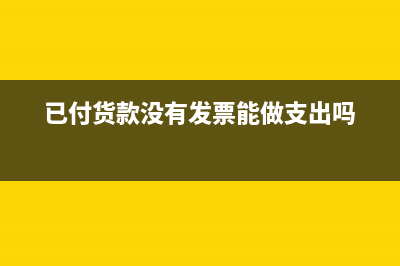 已付货款没有发票能做支出吗